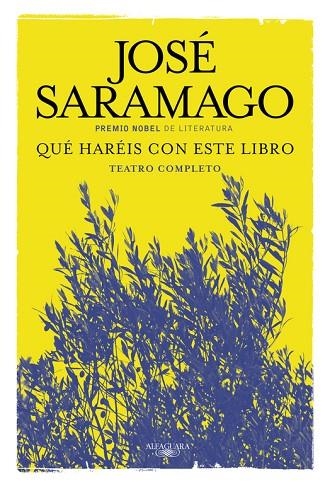 JOSÉ SARAMAGO

PREMIO NOBEL DE LITERATURA

QUÉ HARÉIS CON ESTE LIBRO

TEATRO COMPLETO

ALFAGUARA